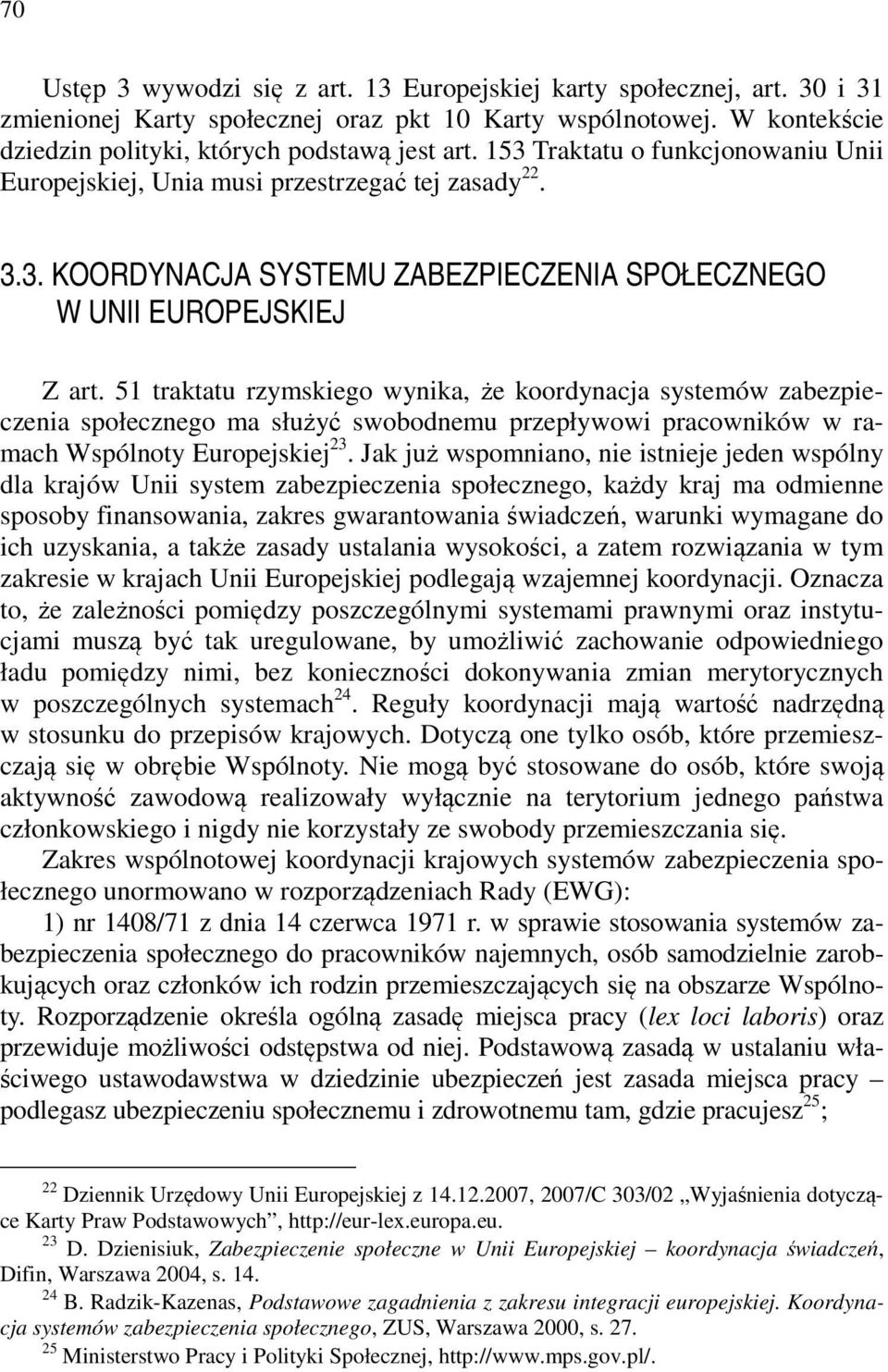 70

Ustęp 3 wywodzi się z art. 13 Europejskiej karty społecznej, art. 30 i 31 zmienionej Karty społecznej oraz pkt 10 Karty wspólnotowej. W kontekście dziedzin polityki, których podstawą jest art. 153 Traktatu o funkcjonowaniu Unii Europejskiej, Unia musi przestrzegać tej zasady$^{22}$.

3.3. KOORDYNACJA SYSTEMU ZABEZPIECZENIA SPOŁECZNEGO W UNII EUROPEJSKIEJ

Z art. 51 traktatu rzymskiego wynika, że koordynacja systemów zabezpieczenia społecznego ma służyć swobodnemu przepływowi pracowników w ramach Wspólnoty Europejskiej$^{23}$. Jak już wspomniano, nie istnieje jeden wspólny dla krajów Unii system zabezpieczenia społecznego, każdy kraj ma odmienne sposoby finansowania, zakres gwarantowania świadczeń, warunki wymagane do ich uzyskania, a także zasady ustalania wysokości, a zatem rozwiązania w tym zakresie w krajach Unii Europejskiej podlegają wzajemnej koordynacji. Oznacza to, że zależności pomiędzy poszczególnymi systemami prawnymi oraz instytucjami muszą być tak uregulowane, by umożliwić zachowanie odpowiedniego ładu pomiędzy nimi, bez konieczności dokonywania zmian merytorycznych w poszczególnych systemach$^{24}$. Reguły koordynacji mają wartość nadrzędną w stosunku do przepisów krajowych. Dotyczą one tylko osób, które przemieszczają się w obrębie Wspólnoty. Nie mogą być stosowane do osób, które swoją aktywność zawodową realizowały wyłącznie na terytorium jednego państwa członkowskiego i nigdy nie korzystały ze swobody przemieszczania się.

Zakres wspólnotowej koordynacji krajowych systemów zabezpieczenia społecznego unormowano w rozporządzeniach Rady (EWG):

1) nr 1408/71 z dnia 14 czerwca 1971 r. w sprawie stosowania systemów zabezpieczenia społecznego do pracowników najemnych, osób samodzielnie zarobkujących oraz członków ich rodzin przemieszczających się na obszarze Wspólnoty. Rozporządzenie określa ogólną zasadę miejsca pracy (lex loci laboris) oraz przewiduje możliwości odstępstwa od niej. Podstawową zasadą w ustalaniu właściwego ustawodawstwa w dziedzinie ubezpieczeń jest zasada miejsca pracy – podlegasz ubezpieczeniu społecznemu i zdrowotnemu tam, gdzie pracujesz$^{25}$;

$^{22}$ Dziennik Urzędowy Unii Europejskiej z 14.12.2007, 2007/C 303/02 „Wyjaśnienia dotyczące Karty Praw Podstawowych”, http://eur-lex.europa.eu.
$^{23}$ D. Dzienisiuk, Zabezpieczenie społeczne w Unii Europejskiej – koordynacja świadczeń, Difin, Warszawa 2004, s. 14.
$^{24}$ B. Radzik-Kazenas, Podstawowe zagadnienia z zakresu integracji europejskiej. Koordynacja systemów zabezpieczenia społecznego, ZUS, Warszawa 2000, s. 27.
$^{25}$ Ministerstwo Pracy i Polityki Społecznej, http://www.mps.gov.pl/.